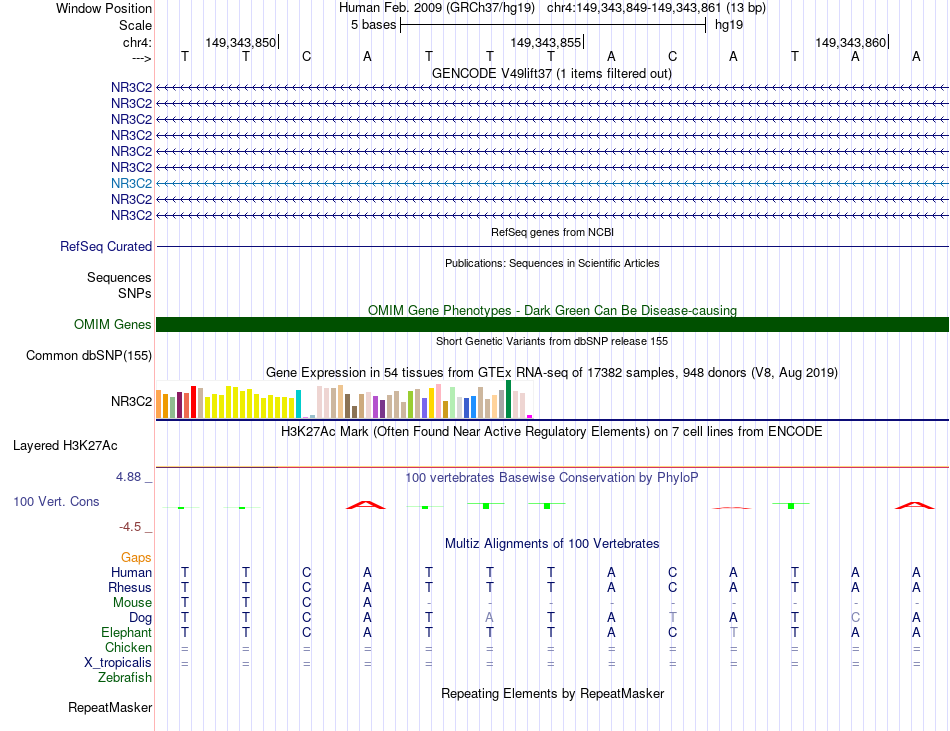 Window Position Human Feb. 2009 (GRCh37/hg19) chr4:149,343,849-149,343,861 (13 bp)
Scale 5 bases hg19
chr4: 149,343,850 149,343,855 149,343,860
---> T T C A T T T A C A T A A
GENCODE V49lift37 (1 items filtered out)
NR3C2
NR3C2
NR3C2
NR3C2
NR3C2
NR3C2
NR3C2
NR3C2
NR3C2
RefSeq genes from NCBI
RefSeq Curated
Publications: Sequences in Scientific Articles
Sequences
SNPs
OMIM Gene Phenotypes - Dark Green Can Be Disease-causing
OMIM Genes
Short Genetic Variants from dbSNP release 155
Common dbSNP(155)
Gene Expression in 54 tissues from GTEx RNA-seq of 17382 samples, 948 donors (V8, Aug 2019)
NR3C2
H3K27Ac Mark (Often Found Near Active Regulatory Elements) on 7 cell lines from ENCODE
Layered H3K27Ac
4.88 _ 100 vertebrates Basewise Conservation by PhyloP
100 Vert. Cons
-4.5 _
Multiz Alignments of 100 Vertebrates
Gaps
Human T T C A T T T A C A T A A
Rhesus T T C A T T T A C A T A A
Mouse T T C A - - - - - - - - -
Dog T T C A T A T A T A T C A
Elephant T T C A T T T A C T T A A
Chicken = = = = = = = = = = = = =
X_tropicalis = = = = = = = = = = = = =
Zebrafish
Repeating Elements by RepeatMasker
RepeatMasker